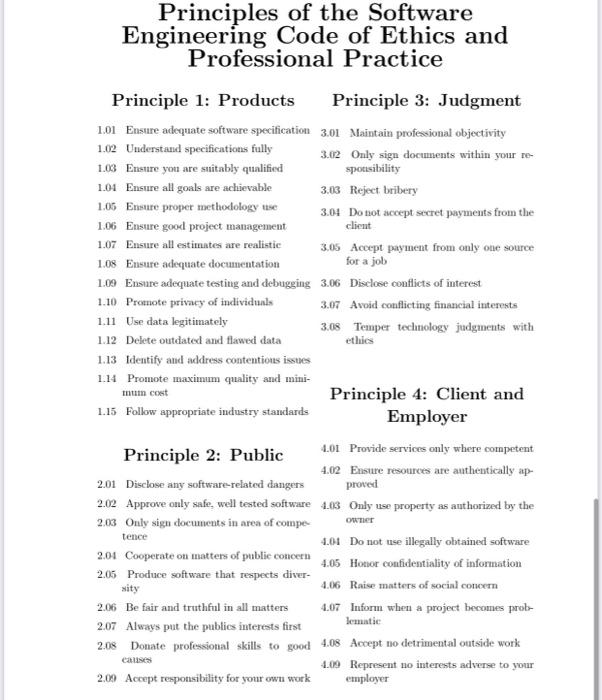 Principles of the Software Engineering Code of Ethics and Professional Practice

Principle 1: Products

1.01 Ensure adequate software specification
1.02 Understand specifications fully
1.03 Ensure you are suitably qualified
1.04 Ensure all goals are achievable
1.05 Ensure proper methodology use
1.06 Ensure good project management
1.07 Ensure all estimates are realistic
1.08 Ensure adequate documentation
1.09 Ensure adequate testing and debugging
1.10 Promote privacy of individuals
1.11 Use data legitimately
1.12 Delete outdated and flawed data
1.13 Identify and address contentious issues
1.14 Promote maximum quality and minimum cost
1.15 Follow appropriate industry standards

Principle 2: Public

2.01 Disclose any software-related dangers
2.02 Approve only safe, well tested software
2.03 Only sign documents in area of competence
2.04 Cooperate on matters of public concern
2.05 Produce software that respects diversity
2.06 Be fair and truthful in all matters
2.07 Always put the publics interests first
2.08 Donate professional skills to good causes
2.09 Accept responsibility for your own work

Principle 3: Judgment

3.01 Maintain professional objectivity
3.02 Only sign documents within your responsibility
3.03 Reject bribery
3.04 Do not accept secret payments from the client
3.05 Accept payment from only one source for a job
3.06 Disclose conflicts of interest
3.07 Avoid conflicting financial interests
3.08 Temper technology judgments with ethics

Principle 4: Client and Employer

4.01 Provide services only where competent
4.02 Ensure resources are authentically approved
4.03 Only use property as authorized by the owner
4.04 Do not use illegally obtained software
4.05 Honor confidentiality of information
4.06 Raise matters of social concern
4.07 Inform when a project becomes problematic
4.08 Accept no detrimental outside work
4.09 Represent no interests adverse to your employer